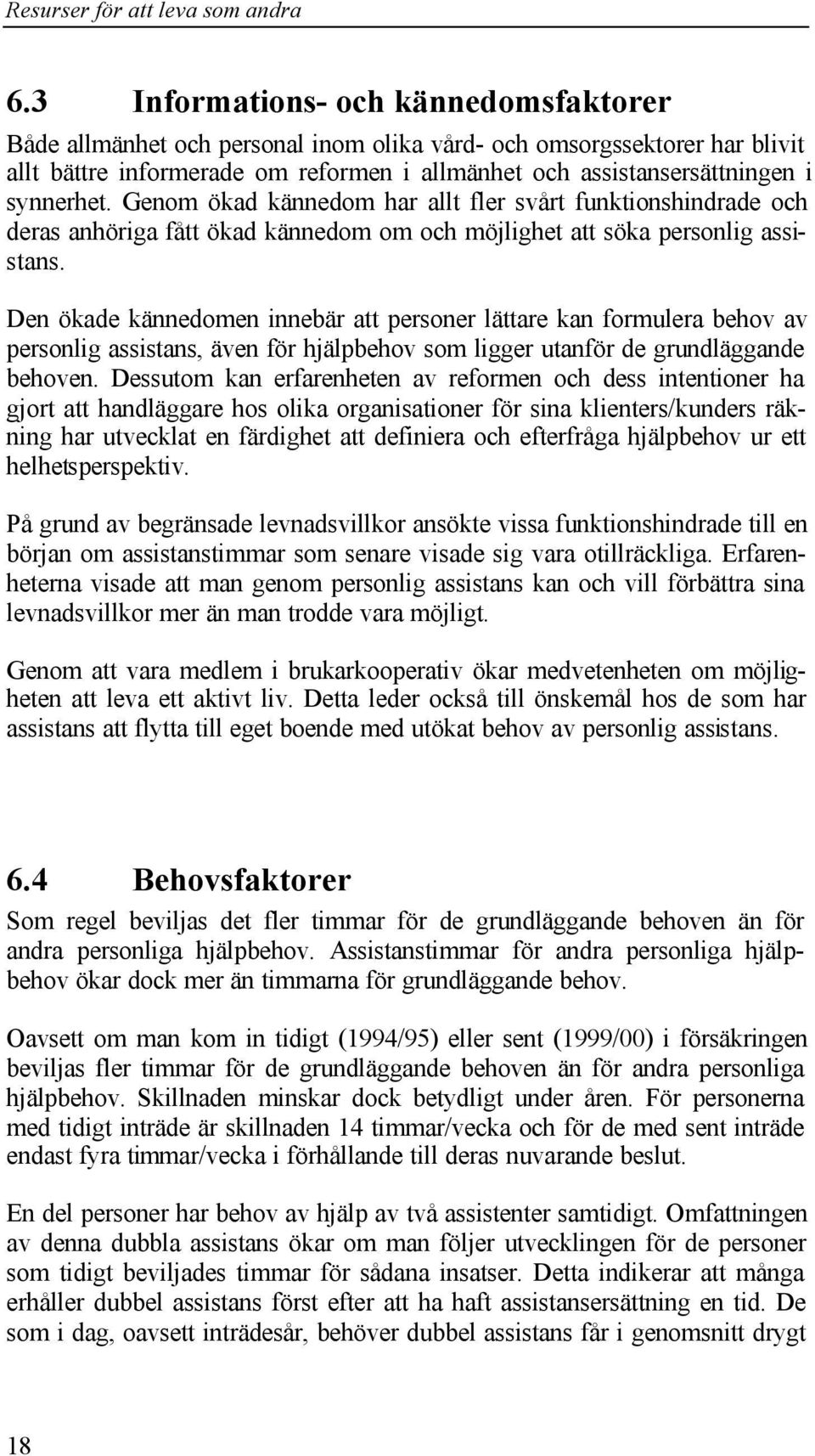 Resurser för att leva som andra

6.3 Informations- och kännedomsfaktorer

Både allmänhet och personal inom olika vård- och omsorgssektorer har blivit allt bättre informerade om reformen i allmänhet och assistansersättningen i synnerhet. Genom ökad kännedom har allt fler svårt funktionshindrade och deras anhöriga fått ökad kännedom om och möjlighet att söka personlig assistans.

Den ökade kännedomen innebär att personer lättare kan formulera behov av personlig assistans, även för hjälpbehov som ligger utanför de grundläggande behoven. Dessutom kan erfarenheten av reformen och dess intentioner ha gjort att handläggare hos olika organisationer för sina klienters/kunders räkning har utvecklat en färdighet att definiera och efterfråga hjälpbehov ur ett helhetsperspektiv.

På grund av begränsade levnadsvillkor ansökte vissa funktionshindrade till en början om assistanstimmar som senare visade sig vara otillräckliga. Erfarenheterna visade att man genom personlig assistans kan och vill förbättra sina levnadsvillkor mer än man trodde vara möjligt.

Genom att vara medlem i brukarkooperativ ökar medvetenheten om möjligheten att leva ett aktivt liv. Detta leder också till önskemål hos de som har assistans att flytta till eget boende med utökat behov av personlig assistans.

6.4 Behovsfaktorer

Som regel beviljas det fler timmar för de grundläggande behoven än för andra personliga hjälpbehov. Assistanstimmar för andra personliga hjälpbehov ökar dock mer än timmarna för grundläggande behov.

Oavsett om man kom in tidigt (1994/95) eller sent (1999/00) i försäkringen beviljas fler timmar för de grundläggande behoven än för andra personliga hjälpbehov. Skillnaden minskar dock betydligt under åren. För personerna med tidigt inträde är skillnaden 14 timmar/vecka och för de med sent inträde endast fyra timmar/vecka i förhållande till deras nuvarande beslut.

En del personer har behov av hjälp av två assistenter samtidigt. Omfattningen av denna dubbla assistans ökar om man följer utvecklingen för de personer som tidigt beviljades timmar för sådana insatser. Detta indikerar att många erhåller dubbel assistans först efter att ha haft assistansersättning en tid. De som i dag, oavsett inträdesår, behöver dubbel assistans får i genomsnitt drygt

18